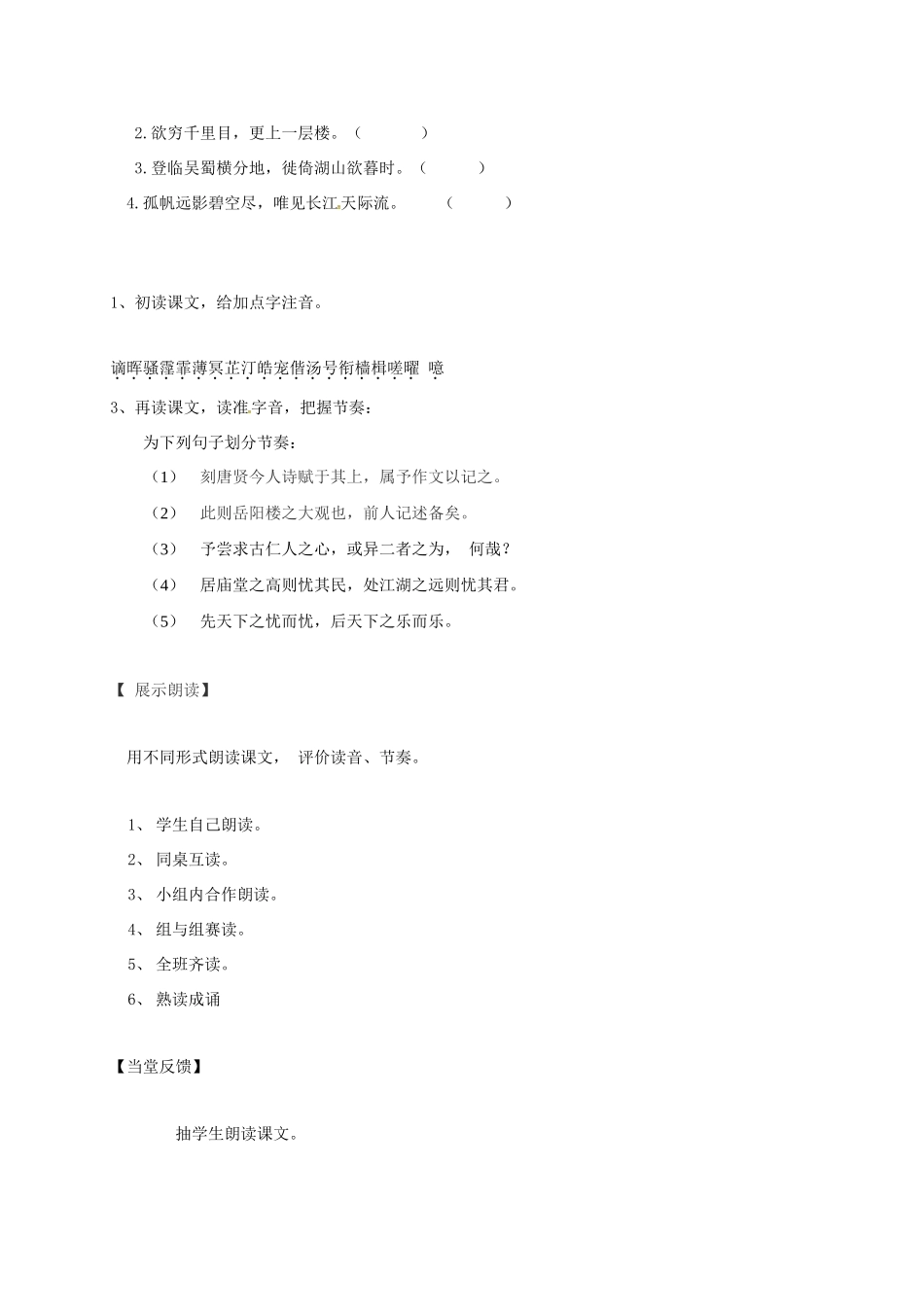 2. 欲穷千里目，更上一层楼。（ ）

3. 登临吴蜀横分地，徙倚湖山欲暮时。（ ）

4. 孤帆远影碧空尽，唯见长江天际流。 （ ）

1、初读课文，给加点字注音。

谪晖骚霪霏薄冥芷汀皓宠偕汤号衔樯楫嗟曜 噫

3、再读课文，读准字音，把握节奏：

为下列句子划分节奏：

（1） 刻唐贤今人诗赋于其上，属予作文以记之。

（2） 此则岳阳楼之大观也，前人记述备矣。

（3） 予尝求古仁人之心，或异二者之为， 何哉？

（4） 居庙堂之高则忧其民，处江湖之远则忧其君。

（5） 先天下之忧而忧，后天下之乐而乐。

【 展示朗读】

用不同形式朗读课文， 评价读音、节奏。

1、 学生自己朗读。

2、 同桌互读。

3、 小组内合作朗读。

4、 组与组赛读。

5、 全班齐读。

6、 熟读成诵

【当堂反馈】

抽学生朗读课文。